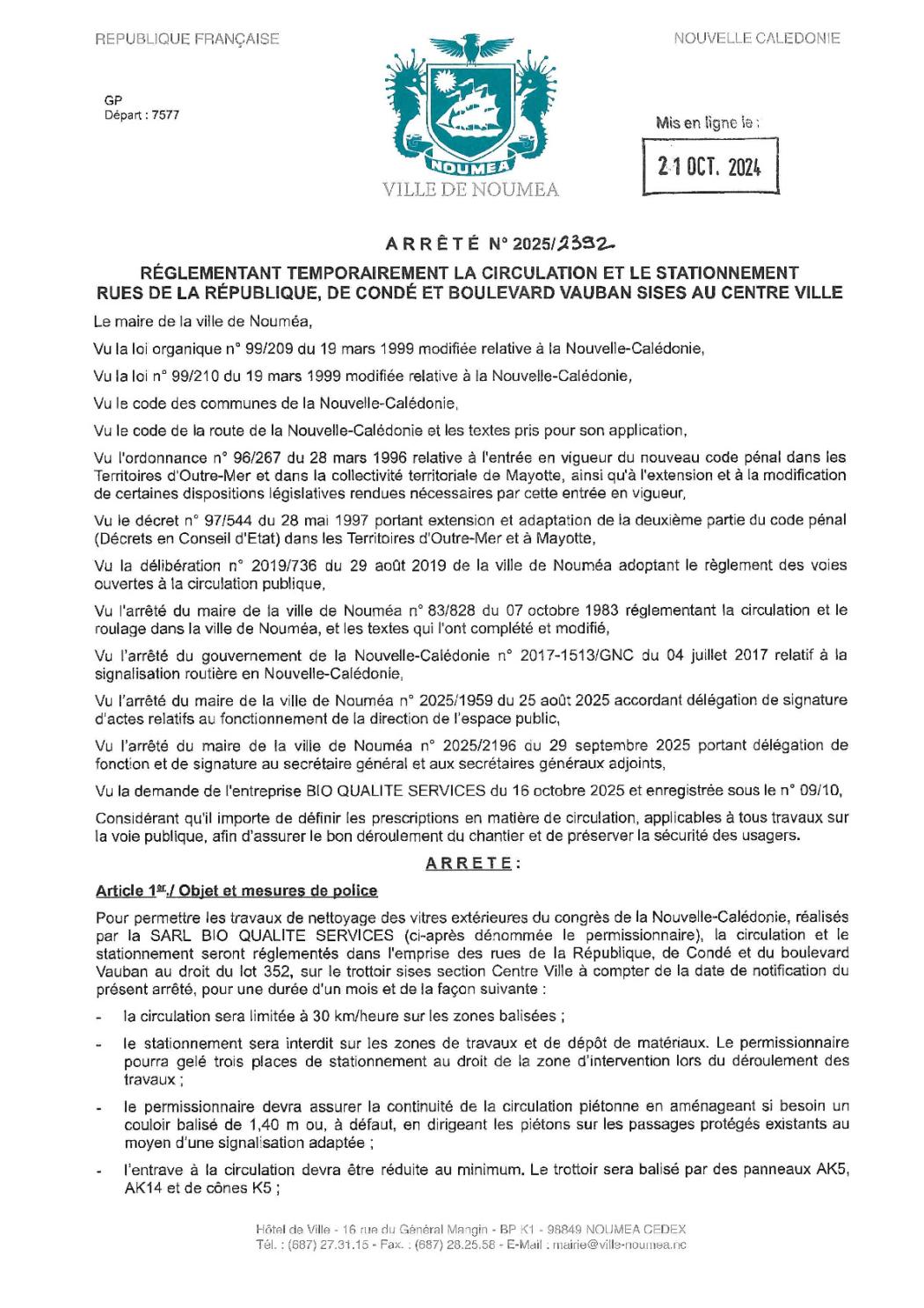 REPUBLIQUE FRANÇAISE

NOUVELLE CALEDONIE

GP
Départ : 7577

NOUMEA
VILLE DE NOUMEA

Mis en ligne le :

21 OCT. 2024

ARRÊTÉ N° 2025/2392

RÉGLEMENTANT TEMPORAIREMENT LA CIRCULATION ET LE STATIONNEMENT RUES DE LA RÉPUBLIQUE, DE CONDÉ ET BOULEVARD VAUBAN SISES AU CENTRE VILLE

Le maire de la ville de Nouméa,

Vu la loi organique n° 99/209 du 19 mars 1999 modifiée relative à la Nouvelle-Calédonie,

Vu la loi n° 99/210 du 19 mars 1999 modifiée relative à la Nouvelle-Calédonie,

Vu le code des communes de la Nouvelle-Calédonie,

Vu le code de la route de la Nouvelle-Calédonie et les textes pris pour son application,

Vu l'ordonnance n° 96/267 du 28 mars 1996 relative à l'entrée en vigueur du nouveau code pénal dans les Territoires d'Outre-Mer et dans la collectivité territoriale de Mayotte, ainsi qu'à l'extension et à la modification de certaines dispositions législatives rendues nécessaires par cette entrée en vigueur,

Vu le décret n° 97/544 du 28 mai 1997 portant extension et adaptation de la deuxième partie du code pénal (Décrets en Conseil d'Etat) dans les Territoires d'Outre-Mer et à Mayotte,

Vu la délibération n° 2019/736 du 29 août 2019 de la ville de Nouméa adoptant le règlement des voies ouvertes à la circulation publique,

Vu l'arrêté du maire de la ville de Nouméa n° 83/828 du 07 octobre 1983 réglementant la circulation et le roulage dans la ville de Nouméa, et les textes qui l'ont complété et modifié,

Vu l'arrêté du gouvernement de la Nouvelle-Calédonie n° 2017-1513/GNC du 04 juillet 2017 relatif à la signalisation routière en Nouvelle-Calédonie,

Vu l'arrêté du maire de la ville de Nouméa n° 2025/1959 du 25 août 2025 accordant délégation de signature d'actes relatifs au fonctionnement de la direction de l'espace public,

Vu l'arrêté du maire de la ville de Nouméa n° 2025/2196 du 29 septembre 2025 portant délégation de fonction et de signature au secrétaire général et aux secrétaires généraux adjoints,

Vu la demande de l'entreprise BIO QUALITE SERVICES du 16 octobre 2025 et enregistrée sous le n° 09/10,

Considérant qu'il importe de définir les prescriptions en matière de circulation, applicables à tous travaux sur la voie publique, afin d'assurer le bon déroulement du chantier et de préserver la sécurité des usagers.

ARRETE :

Article 1er./ Objet et mesures de police

Pour permettre les travaux de nettoyage des vitres extérieures du congrès de la Nouvelle-Calédonie, réalisés par la SARL BIO QUALITE SERVICES (ci-après dénommée le permissionnaire), la circulation et le stationnement seront réglementés dans l'emprise des rues de la République, de Condé et du boulevard Vauban au droit du lot 352, sur le trottoir sises section Centre Ville à compter de la date de notification du présent arrêté, pour une durée d'un mois et de la façon suivante :

- la circulation sera limitée à 30 km/heure sur les zones balisées ;

- le stationnement sera interdit sur les zones de travaux et de dépôt de matériaux. Le permissionnaire pourra gelé trois places de stationnement au droit de la zone d'intervention lors du déroulement des travaux ;

- le permissionnaire devra assurer la continuité de la circulation piétonne en aménageant si besoin un couloir balisé de 1,40 m ou, à défaut, en dirigeant les piétons sur les passages protégés existants au moyen d'une signalisation adaptée ;

- l'entrave à la circulation devra être réduite au minimum. Le trottoir sera balisé par des panneaux AK5, AK14 et de cônes K5 ;

Hôtel de Ville - 16 rue du Général Mangin - BP K1 - 98849 NOUMEA CEDEX
Tél. : (687) 27.31.15 - Fax. : (687) 28.25.58 - E-Mail : mairie@ville-noumea.nc